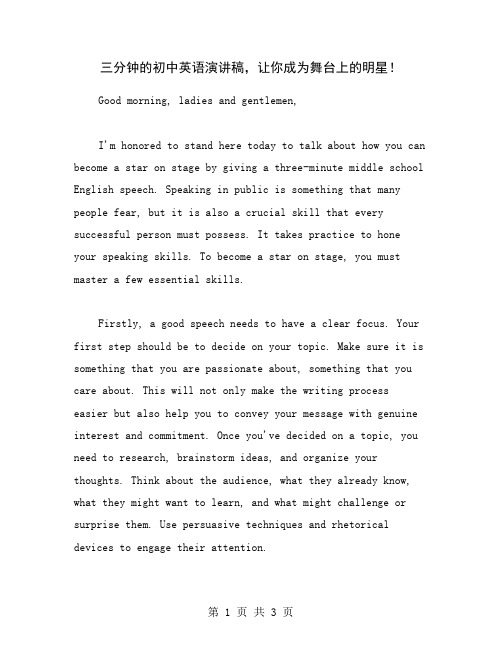 三分钟的初中英语演讲稿，让你成为舞台上的明星！

Good morning, ladies and gentlemen,

I'm honored to stand here today to talk about how you can become a star on stage by giving a three-minute middle school English speech. Speaking in public is something that many people fear, but it is also a crucial skill that every successful person must possess. It takes practice to hone your speaking skills. To become a star on stage, you must master a few essential skills.

Firstly, a good speech needs to have a clear focus. Your first step should be to decide on your topic. Make sure it is something that you are passionate about, something that you care about. This will not only make the writing process easier but also help you to convey your message with genuine interest and commitment. Once you've decided on a topic, you need to research, brainstorm ideas, and organize your thoughts. Think about the audience, what they already know, what they might want to learn, and what might challenge or surprise them. Use persuasive techniques and rhetorical devices to engage their attention.

第 1 页 共 3 页